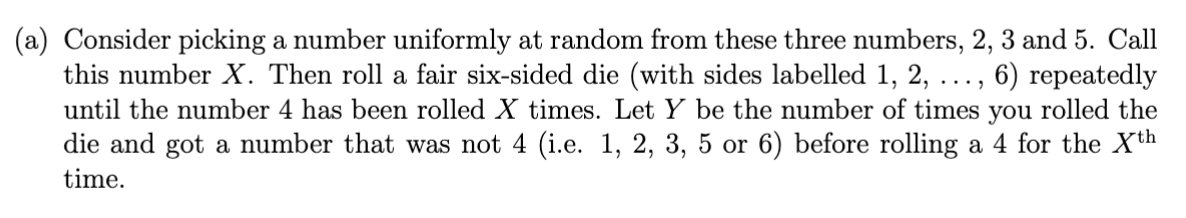 (a) Consider picking a number uniformly at random from these three numbers, 2, 3 and 5. Call this number $X$. Then roll a fair six-sided die (with sides labelled 1, 2, $\ldots$, 6) repeatedly until the number 4 has been rolled $X$ times. Let $Y$ be the number of times you rolled the die and got a number that was not 4 (i.e. 1, 2, 3, 5 or 6) before rolling a 4 for the $X^{\text{th}}$ time.